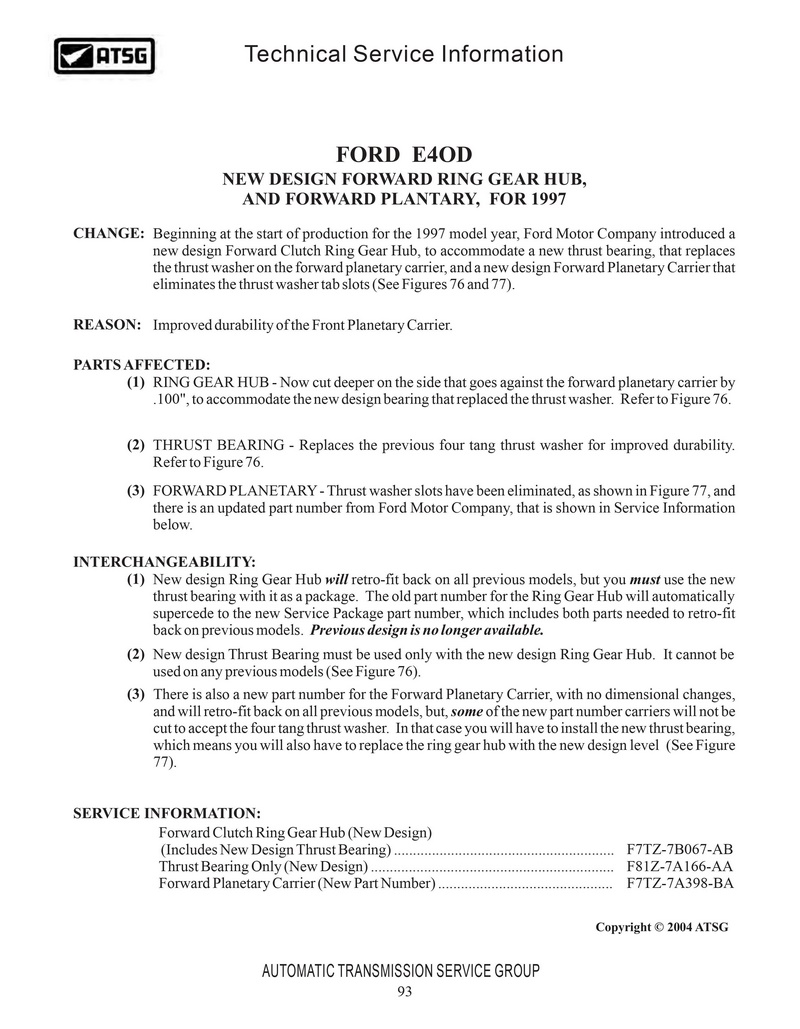 ATSG

Technical Service Information

FORD E4OD

NEW DESIGN FORWARD RING GEAR HUB, AND FORWARD PLANTARY, FOR 1997

CHANGE: Beginning at the start of production for the 1997 model year, Ford Motor Company introduced a new design Forward Clutch Ring Gear Hub, to accommodate a new thrust bearing, that replaces the thrust washer on the forward planetary carrier, and a new design Forward Planetary Carrier that eliminates the thrust washer tab slots (See Figures 76 and 77).

REASON: Improved durability of the Front Planetary Carrier.

PARTS AFFECTED:

(1) RING GEAR HUB - Now cut deeper on the side that goes against the forward planetary carrier by .100", to accommodate the new design bearing that replaced the thrust washer. Refer to Figure 76.

(2) THRUST BEARING - Replaces the previous four tang thrust washer for improved durability. Refer to Figure 76.

(3) FORWARD PLANETARY - Thrust washer slots have been eliminated, as shown in Figure 77, and there is an updated part number from Ford Motor Company, that is shown in Service Information below.

INTERCHANGEABILITY:

(1) New design Ring Gear Hub will retro-fit back on all previous models, but you must use the new thrust bearing with it as a package. The old part number for the Ring Gear Hub will automatically supercede to the new Service Package part number, which includes both parts needed to retro-fit back on previous models. Previous design is no longer available.

(2) New design Thrust Bearing must be used only with the new design Ring Gear Hub. It cannot be used on any previous models (See Figure 76).

(3) There is also a new part number for the Forward Planetary Carrier, with no dimensional changes, and will retro-fit back on all previous models, but, some of the new part number carriers will not be cut to accept the four tang thrust washer. In that case you will have to install the new thrust bearing, which means you will also have to replace the ring gear hub with the new design level (See Figure 77).

SERVICE INFORMATION:

Forward Clutch Ring Gear Hub (New Design)
(Includes New Design Thrust Bearing) .......................................................... F7TZ-7B067-AB
Thrust Bearing Only (New Design) ................................................................ F81Z-7A166-AA
Forward Planetary Carrier (New Part Number) .............................................. F7TZ-7A398-BA

Copyright © 2004 ATSG

AUTOMATIC TRANSMISSION SERVICE GROUP
93